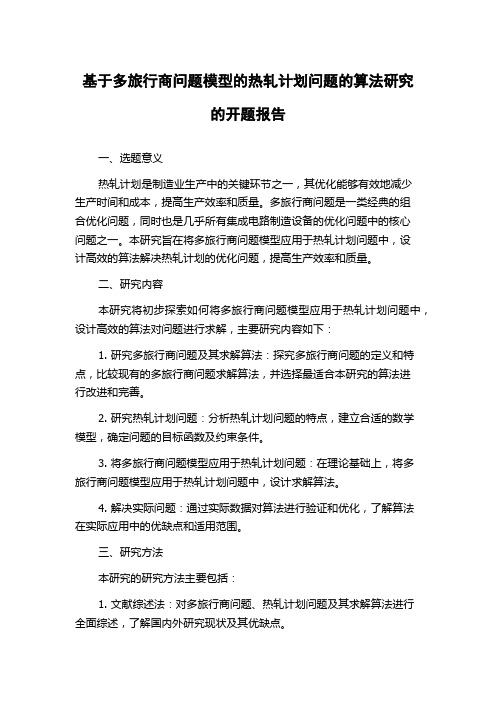 基于多旅行商问题模型的热轧计划问题的算法研究的开题报告

一、选题意义

热轧计划是制造业生产中的关键环节之一，其优化能够有效地减少生产时间和成本，提高生产效率和质量。多旅行商问题是一类经典的组合优化问题，同时也是几乎所有集成电路制造设备的优化问题中的核心问题之一。本研究旨在将多旅行商问题模型应用于热轧计划问题中，设计高效的算法解决热轧计划的优化问题，提高生产效率和质量。

二、研究内容

本研究将初步探索如何将多旅行商问题模型应用于热轧计划问题中，设计高效的算法对问题进行求解，主要研究内容如下：

1. 研究多旅行商问题及其求解算法：探究多旅行商问题的定义和特点，比较现有的多旅行商问题求解算法，并选择最适合本研究的算法进行改进和完善。

2. 研究热轧计划问题：分析热轧计划问题的特点，建立合适的数学模型，确定问题的目标函数及约束条件。

3. 将多旅行商问题模型应用于热轧计划问题：在理论基础上，将多旅行商问题模型应用于热轧计划问题中，设计求解算法。

4. 解决实际问题：通过实际数据对算法进行验证和优化，了解算法在实际应用中的优缺点和适用范围。

三、研究方法

本研究的研究方法主要包括：

1. 文献综述法：对多旅行商问题、热轧计划问题及其求解算法进行全面综述，了解国内外研究现状及其优缺点。